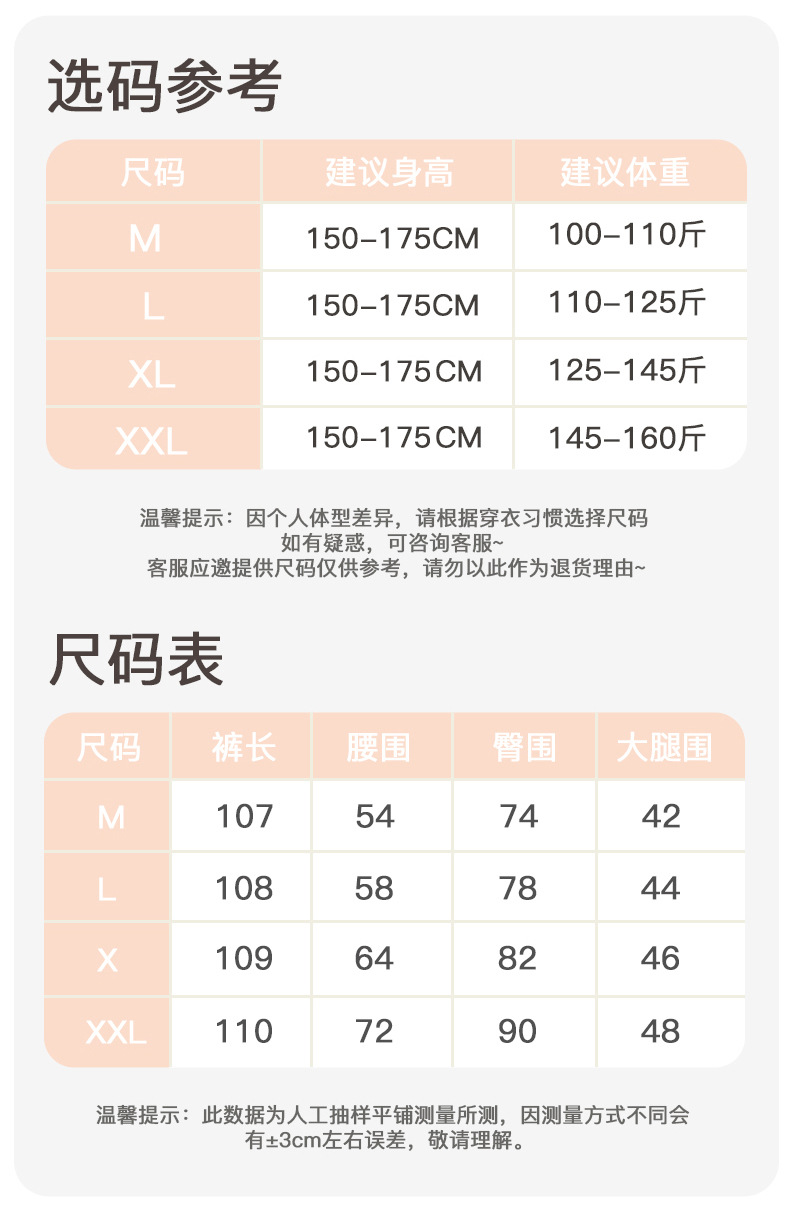 选码参考

| 尺码 | 建议身高 | 建议体重 |
|---|---|---|
| M | 150-175CM | 100-110斤 |
| L | 150-175CM | 110-125斤 |
| XL | 150-175CM | 125-145斤 |
| XXL | 150-175CM | 145-160斤 |

温馨提示：因个人体型差异，请根据穿衣习惯选择尺码
如有疑惑，可咨询客服~
客服应邀提供尺码仅供参考，请勿以此作为退货理由~

尺码表

| 尺码 | 裤长 | 腰围 | 臀围 | 大腿围 |
|---|---|---|---|---|
| M | 107 | 54 | 74 | 42 |
| L | 108 | 58 | 78 | 44 |
| X | 109 | 64 | 82 | 46 |
| XXL | 110 | 72 | 90 | 48 |

温馨提示：此数据为人工抽样平铺测量所测，因测量方式不同会有±3cm左右误差，敬请理解。